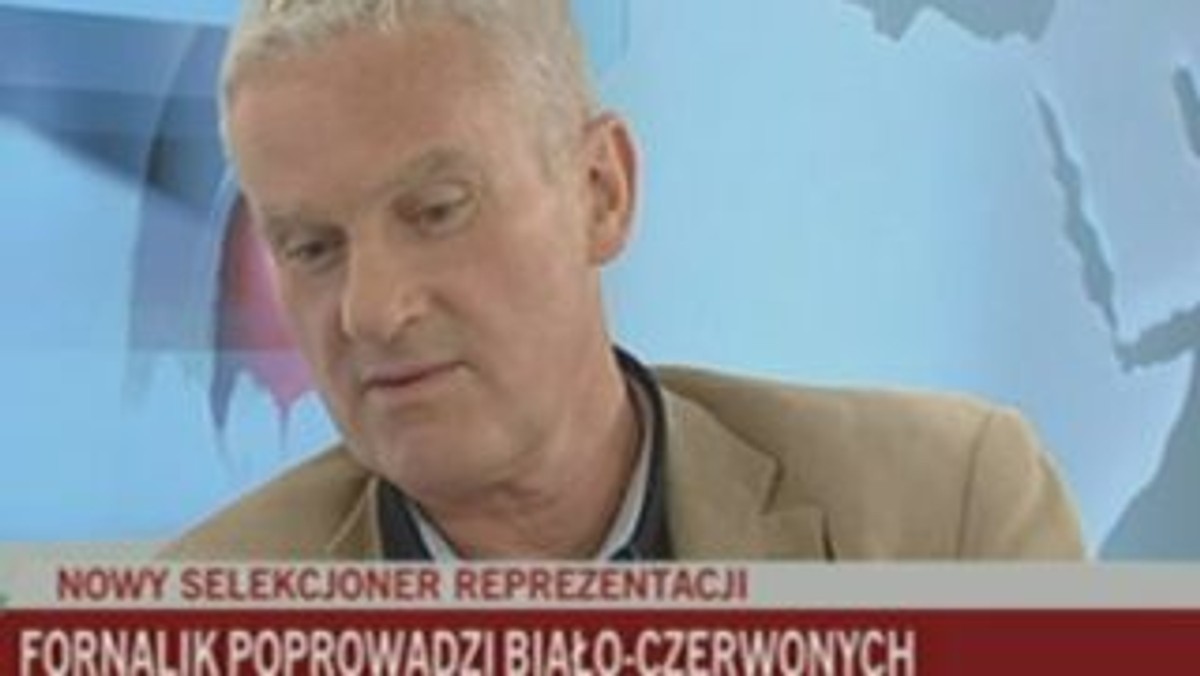 NOWY SELEKCJONER REPREZENTACJI
FORNALIK POPROWADZI BIAŁO-CZERWONYCH